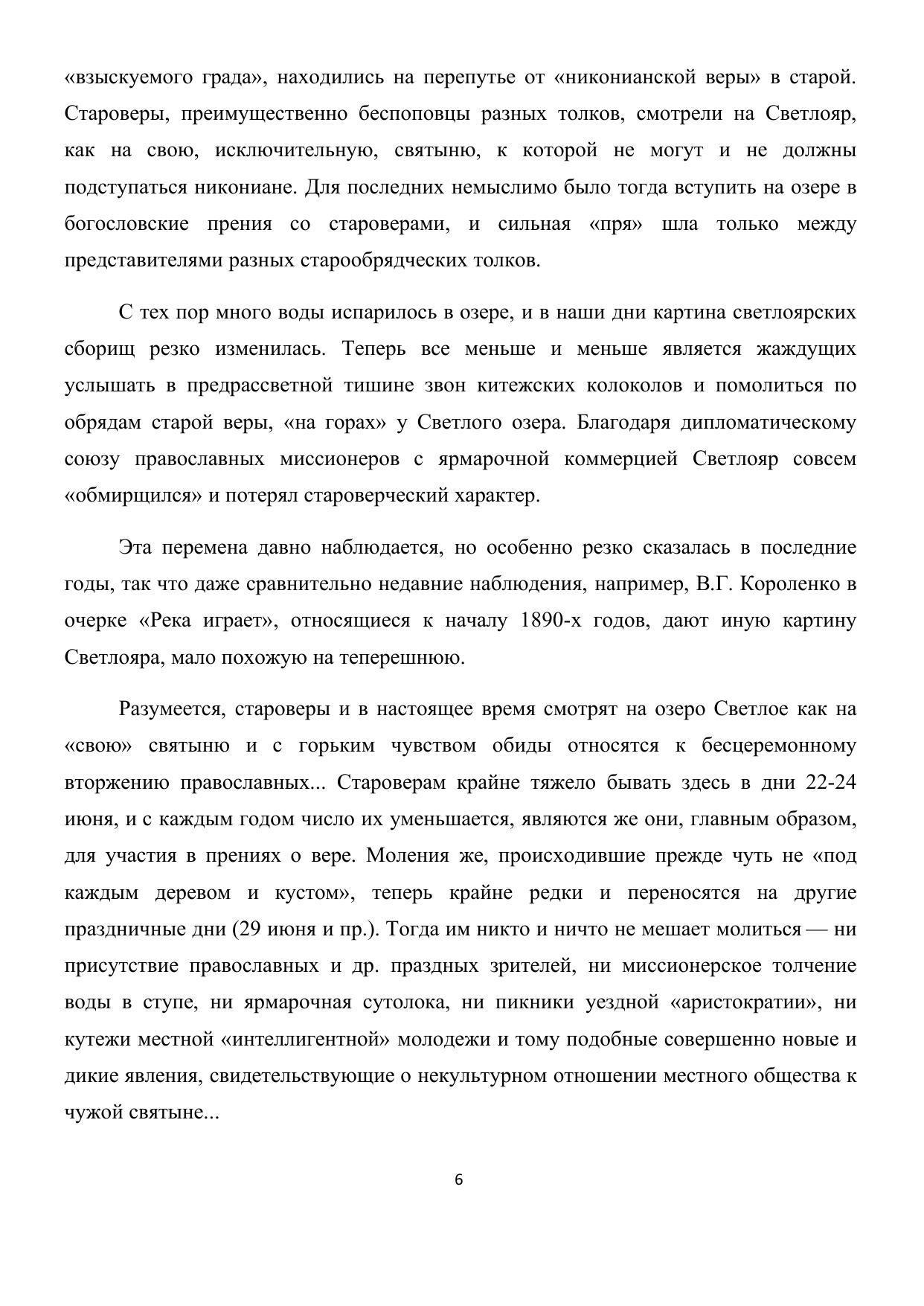 «взыскуемого града», находились на перепутье от «никонианской веры» в старой. Староверы, преимущественно беспоповцы разных толков, смотрели на Светлояр, как на свою, исключительную, святыню, к которой не могут и не должны подступаться никониане. Для последних немыслимо было тогда вступить на озере в богословские прения со староверами, и сильная «пря» шла только между представителями разных старообрядческих толков.

С тех пор много воды испарилось в озере, и в наши дни картина светлоярских сборищ резко изменилась. Теперь все меньше и меньше является жаждущих услышать в предрассветной тишине звон китежских колоколов и помолиться по обрядам старой веры, «на горах» у Светлого озера. Благодаря дипломатическому союзу православных миссионеров с ярмарочной коммерцией Светлояр совсем «обмирщился» и потерял староверческий характер.

Эта перемена давно наблюдается, но особенно резко сказалась в последние годы, так что даже сравнительно недавние наблюдения, например, В.Г. Короленко в очерке «Река играет», относящиеся к началу 1890-х годов, дают иную картину Светлояра, мало похожую на теперешнюю.

Разумеется, староверы и в настоящее время смотрят на озеро Светлое как на «свою» святыню и с горьким чувством обиды относятся к бесцеремонному вторжению православных... Староверам крайне тяжело бывать здесь в дни 22-24 июня, и с каждым годом число их уменьшается, являются же они, главным образом, для участия в прениях о вере. Моления же, происходившие прежде чуть не «под каждым деревом и кустом», теперь крайне редки и переносятся на другие праздничные дни (29 июня и пр.). Тогда им никто и ничто не мешает молиться — ни присутствие православных и др. праздных зрителей, ни миссионерское толчение воды в ступе, ни ярмарочная сутолока, ни пикники уездной «аристократии», ни кутежи местной «интеллигентной» молодежи и тому подобные совершенно новые и дикие явления, свидетельствующие о некультурном отношении местного общества к чужой святыне...

6